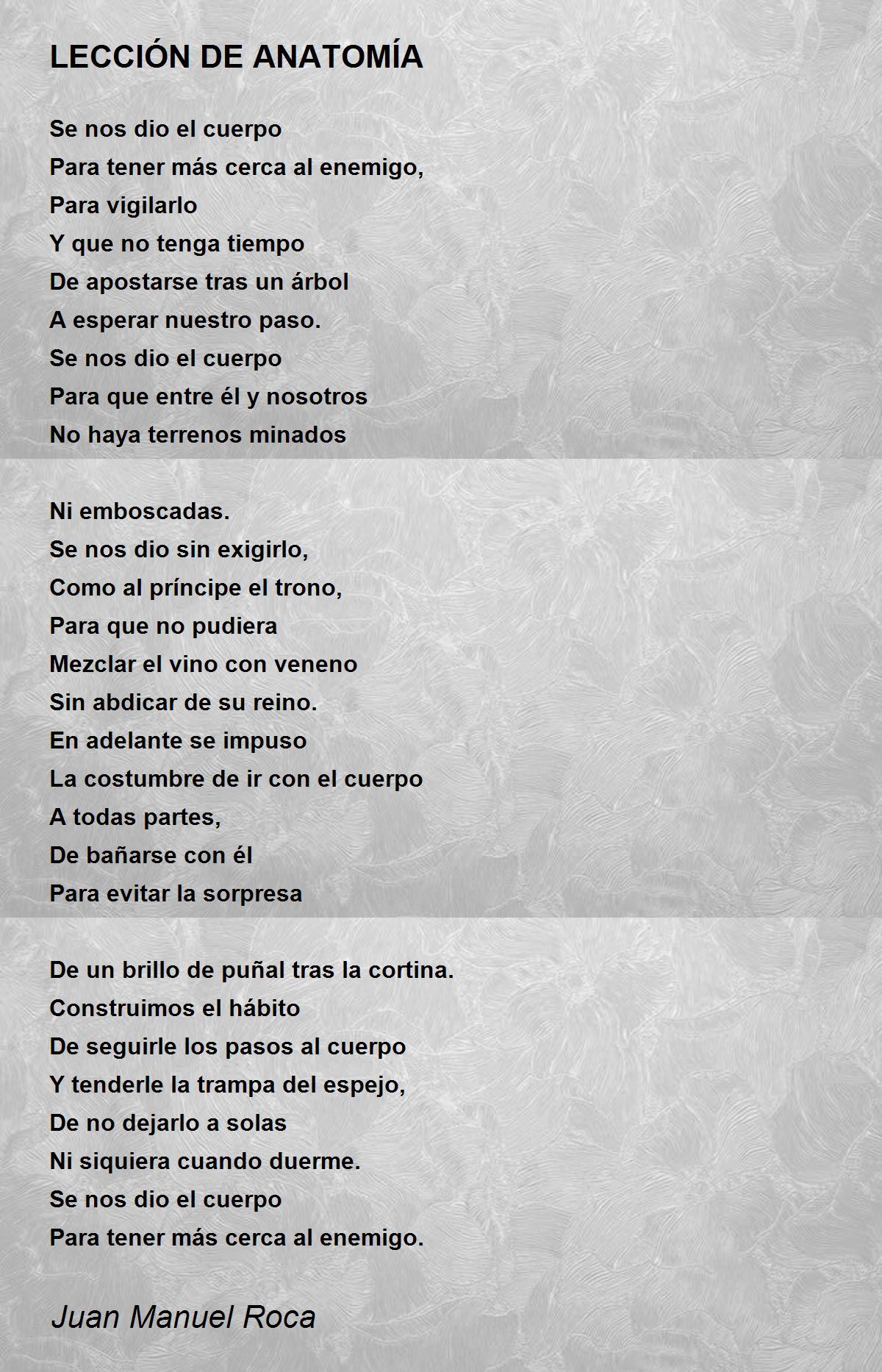 LECCIÓN DE ANATOMÍA

Se nos dio el cuerpo
Para tener más cerca al enemigo,
Para vigilarlo
Y que no tenga tiempo
De apostarse tras un árbol
A esperar nuestro paso.
Se nos dio el cuerpo
Para que entre él y nosotros
No haya terrenos minados

Ni emboscadas.
Se nos dio sin exigirlo,
Como al príncipe el trono,
Para que no pudiera
Mezclar el vino con veneno
Sin abdicar de su reino.
En adelante se impuso
La costumbre de ir con el cuerpo
A todas partes,
De bañarse con él
Para evitar la sorpresa

De un brillo de puñal tras la cortina.
Construimos el hábito
De seguirle los pasos al cuerpo
Y tenderle la trampa del espejo,
De no dejarlo a solas
Ni siquiera cuando duerme.
Se nos dio el cuerpo
Para tener más cerca al enemigo.

Juan Manuel Roca